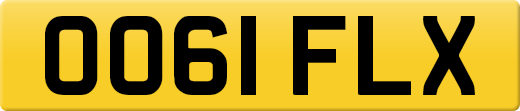 OO61 FLX